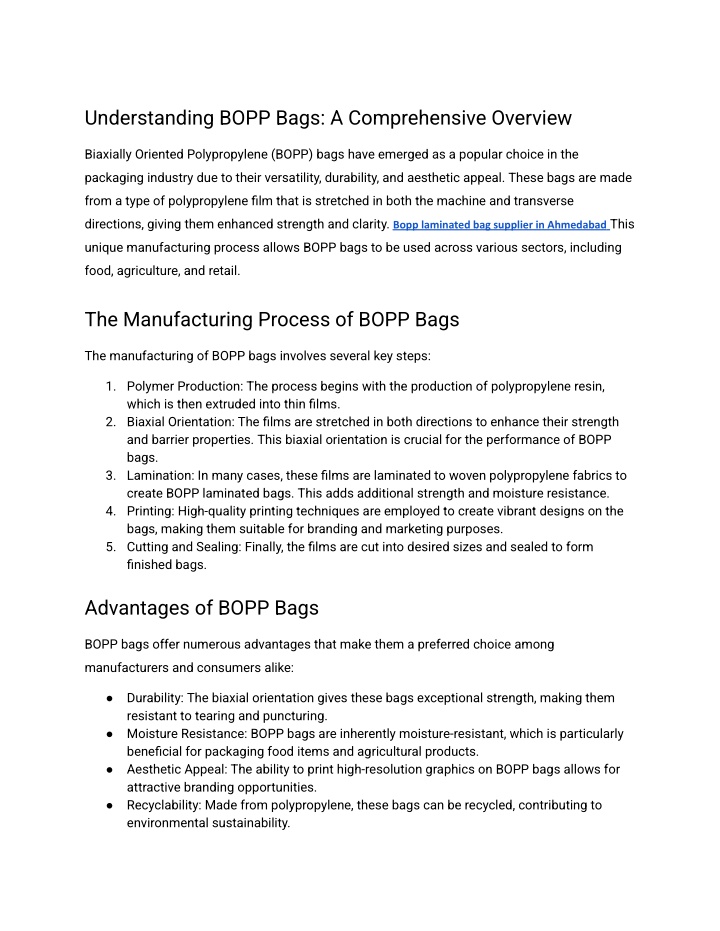 Understanding BOPP Bags: A Comprehensive Overview

Biaxially Oriented Polypropylene (BOPP) bags have emerged as a popular choice in the packaging industry due to their versatility, durability, and aesthetic appeal. These bags are made from a type of polypropylene film that is stretched in both the machine and transverse directions, giving them enhanced strength and clarity. Bopp laminated bag supplier in Ahmedabad This unique manufacturing process allows BOPP bags to be used across various sectors, including food, agriculture, and retail.

The Manufacturing Process of BOPP Bags

The manufacturing of BOPP bags involves several key steps:

1. Polymer Production: The process begins with the production of polypropylene resin, which is then extruded into thin films.
2. Biaxial Orientation: The films are stretched in both directions to enhance their strength and barrier properties. This biaxial orientation is crucial for the performance of BOPP bags.
3. Lamination: In many cases, these films are laminated to woven polypropylene fabrics to create BOPP laminated bags. This adds additional strength and moisture resistance.
4. Printing: High-quality printing techniques are employed to create vibrant designs on the bags, making them suitable for branding and marketing purposes.
5. Cutting and Sealing: Finally, the films are cut into desired sizes and sealed to form finished bags.

Advantages of BOPP Bags

BOPP bags offer numerous advantages that make them a preferred choice among manufacturers and consumers alike:

● Durability: The biaxial orientation gives these bags exceptional strength, making them resistant to tearing and puncturing.
● Moisture Resistance: BOPP bags are inherently moisture-resistant, which is particularly beneficial for packaging food items and agricultural products.
● Aesthetic Appeal: The ability to print high-resolution graphics on BOPP bags allows for attractive branding opportunities.
● Recyclability: Made from polypropylene, these bags can be recycled, contributing to environmental sustainability.